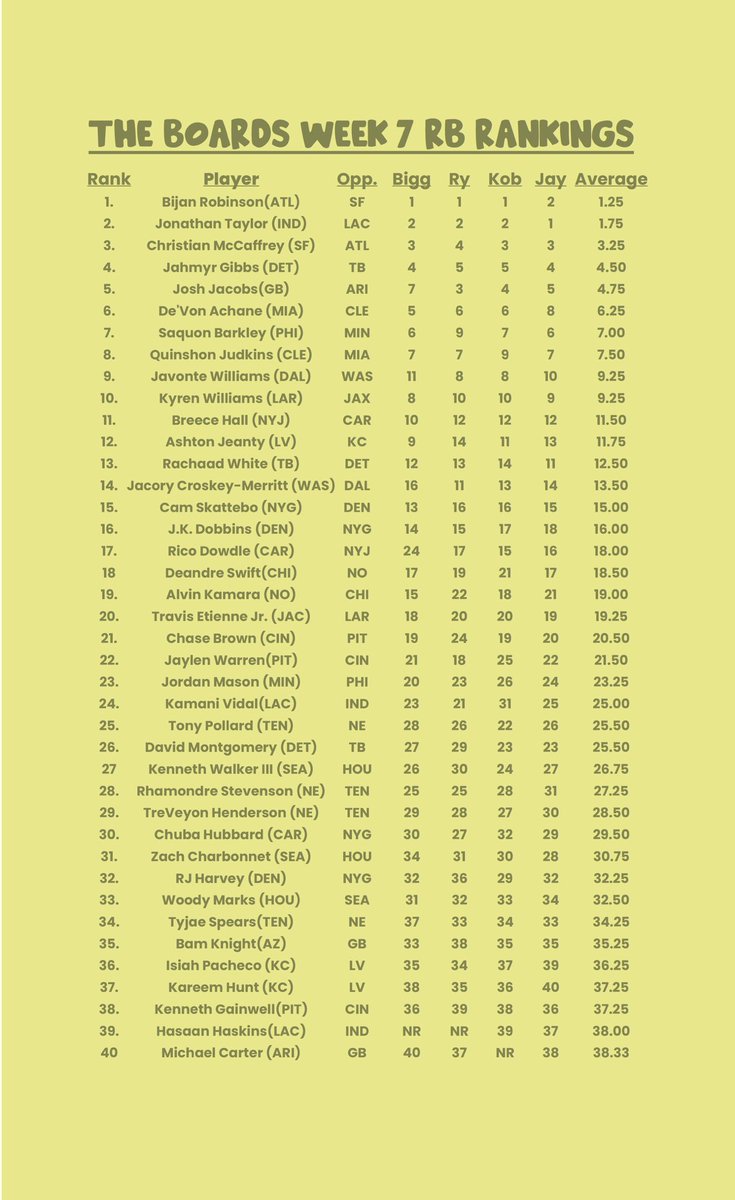 THE BOARDS WEEK 7 RB RANKINGS

| Rank | Player | Opp. | Bigg | Ry | Kob | Jay | Average |
|---|---|---|---|---|---|---|---|
| 1. | Bijan Robinson(ATL) | SF | 1 | 1 | 1 | 2 | 1.25 |
| 2. | Jonathan Taylor (IND) | LAC | 2 | 2 | 2 | 1 | 1.75 |
| 3. | Christian McCaffrey (SF) | ATL | 3 | 4 | 3 | 3 | 3.25 |
| 4. | Jahmyr Gibbs (DET) | TB | 4 | 5 | 5 | 4 | 4.50 |
| 5. | Josh Jacobs(GB) | ARI | 7 | 3 | 4 | 5 | 4.75 |
| 6. | De'Von Achane (MIA) | CLE | 5 | 6 | 6 | 8 | 6.25 |
| 7. | Saquon Barkley (PHI) | MIN | 6 | 9 | 7 | 6 | 7.00 |
| 8. | Quinshon Judkins (CLE) | MIA | 7 | 7 | 9 | 7 | 7.50 |
| 9. | Javonte Williams (DAL) | WAS | 11 | 8 | 8 | 10 | 9.25 |
| 10. | Kyren Williams (LAR) | JAX | 8 | 10 | 10 | 9 | 9.25 |
| 11. | Breece Hall (NYJ) | CAR | 10 | 12 | 12 | 12 | 11.50 |
| 12. | Ashton Jeanty (LV) | KC | 9 | 14 | 11 | 13 | 11.75 |
| 13. | Rachaad White (TB) | DET | 12 | 13 | 14 | 11 | 12.50 |
| 14. | Jacory Croskey-Merritt (WAS) | DAL | 16 | 11 | 13 | 14 | 13.50 |
| 15. | Cam Skattebo (NYG) | DEN | 13 | 16 | 16 | 15 | 15.00 |
| 16. | J.K. Dobbins (DEN) | NYG | 14 | 15 | 17 | 18 | 16.00 |
| 17. | Rico Dowdle (CAR) | NYJ | 24 | 17 | 15 | 16 | 18.00 |
| 18 | Deandre Swift(CHI) | NO | 17 | 19 | 21 | 17 | 18.50 |
| 19. | Alvin Kamara (NO) | CHI | 15 | 22 | 18 | 21 | 19.00 |
| 20. | Travis Etienne Jr. (JAC) | LAR | 18 | 20 | 20 | 19 | 19.25 |
| 21. | Chase Brown (CIN) | PIT | 19 | 24 | 19 | 20 | 20.50 |
| 22. | Jaylen Warren(PIT) | CIN | 21 | 18 | 25 | 22 | 21.50 |
| 23. | Jordan Mason (MIN) | PHI | 20 | 23 | 26 | 24 | 23.25 |
| 24. | Kamani Vidal(LAC) | IND | 23 | 21 | 31 | 25 | 25.00 |
| 25. | Tony Pollard (TEN) | NE | 28 | 26 | 22 | 26 | 25.50 |
| 26. | David Montgomery (DET) | TB | 27 | 29 | 23 | 23 | 25.50 |
| 27 | Kenneth Walker III (SEA) | HOU | 26 | 30 | 24 | 27 | 26.75 |
| 28. | Rhamondre Stevenson (NE) | TEN | 25 | 25 | 28 | 31 | 27.25 |
| 29. | TreVeyon Henderson (NE) | TEN | 29 | 28 | 27 | 30 | 28.50 |
| 30. | Chuba Hubbard (CAR) | NYG | 30 | 27 | 32 | 29 | 29.50 |
| 31. | Zach Charbonnet (SEA) | HOU | 34 | 31 | 30 | 28 | 30.75 |
| 32. | RJ Harvey (DEN) | NYG | 32 | 36 | 29 | 32 | 32.25 |
| 33. | Woody Marks (HOU) | SEA | 31 | 32 | 33 | 34 | 32.50 |
| 34. | Tyjae Spears(TEN) | NE | 37 | 33 | 34 | 33 | 34.25 |
| 35. | Bam Knight(AZ) | GB | 33 | 38 | 35 | 35 | 35.25 |
| 36. | Isiah Pacheco (KC) | LV | 35 | 34 | 37 | 39 | 36.25 |
| 37. | Kareem Hunt (KC) | LV | 38 | 35 | 36 | 40 | 37.25 |
| 38. | Kenneth Gainwell(PIT) | CIN | 36 | 39 | 38 | 36 | 37.25 |
| 39. | Hasaan Haskins(LAC) | IND | NR | NR | 39 | 37 | 38.00 |
| 40 | Michael Carter (ARI) | GB | 40 | 37 | NR | 38 | 38.33 |